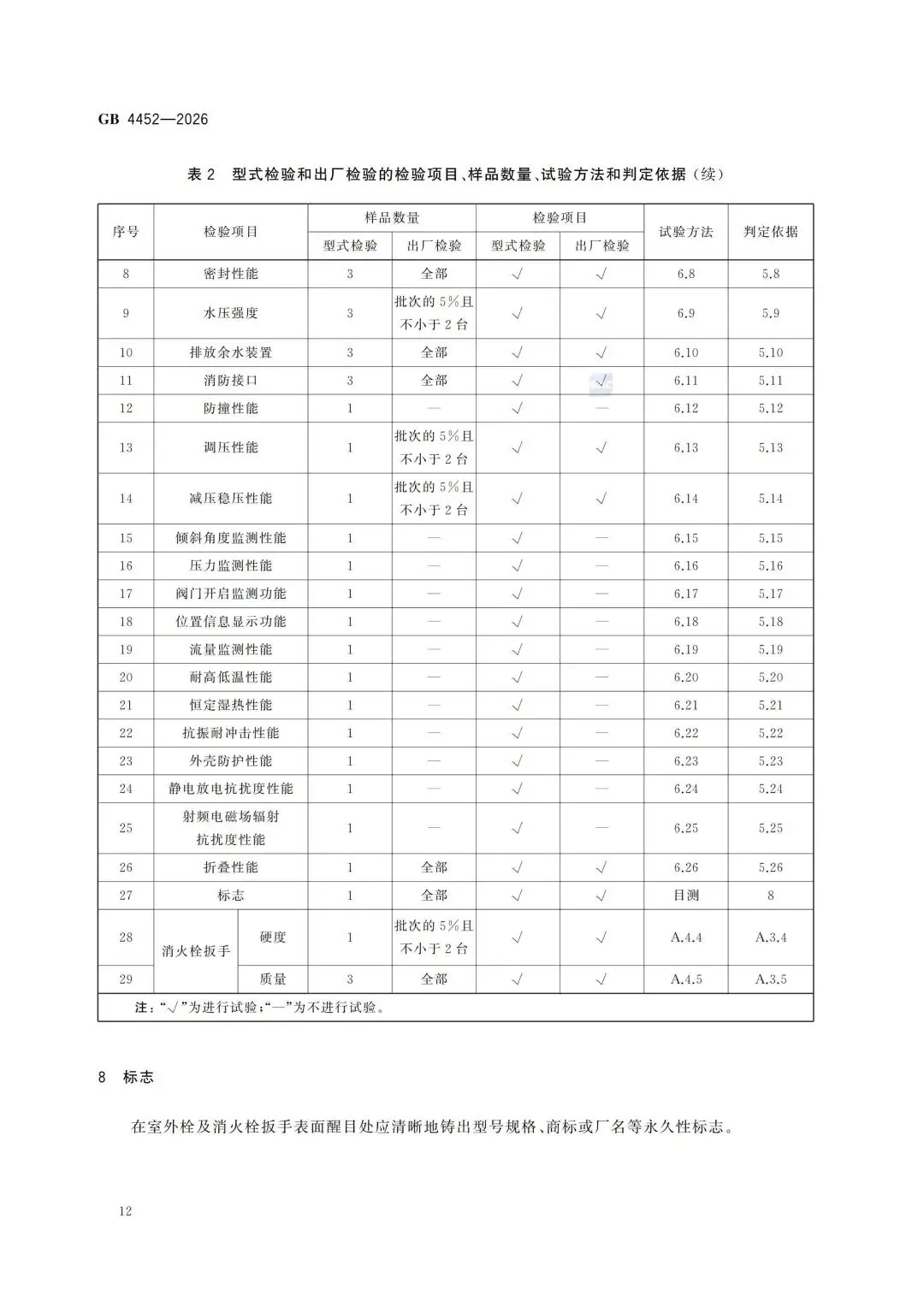 GB 4452—2026

表2 型式检验和出厂检验的检验项目、样品数量、试验方法和判定依据（续）

| 序号 | 检验项目 |  | 样品数量 |  | 检验项目 |  | 试验方法 | 判定依据 |
|---|---|---|---|---|---|---|---|---|
|  |  |  | 型式检验 | 出厂检验 | 型式检验 | 出厂检验 |  |  |
| 8 | 密封性能 |  | 3 | 全部 | √ | √ | 6.8 | 5.8 |
| 9 | 水压强度 |  | 3 | 批次的5%且不小于2台 | √ | √ | 6.9 | 5.9 |
| 10 | 排放余水装置 |  | 3 | 全部 | √ | √ | 6.10 | 5.10 |
| 11 | 消防接口 |  | 3 | 全部 | √ | √ | 6.11 | 5.11 |
| 12 | 防撞性能 |  | 1 | — | √ | — | 6.12 | 5.12 |
| 13 | 调压性能 |  | 1 | 批次的5%且不小于2台 | √ | √ | 6.13 | 5.13 |
| 14 | 减压稳压性能 |  | 1 | 批次的5%且不小于2台 | √ | √ | 6.14 | 5.14 |
| 15 | 倾斜角度监测性能 |  | 1 | — | √ | — | 6.15 | 5.15 |
| 16 | 压力监测性能 |  | 1 | — | √ | — | 6.16 | 5.16 |
| 17 | 阀门开启监测功能 |  | 1 | — | √ | — | 6.17 | 5.17 |
| 18 | 位置信息显示功能 |  | 1 | — | √ | — | 6.18 | 5.18 |
| 19 | 流量监测性能 |  | 1 | — | √ | — | 6.19 | 5.19 |
| 20 | 耐高低温性能 |  | 1 | — | √ | — | 6.20 | 5.20 |
| 21 | 恒定湿热性能 |  | 1 | — | √ | — | 6.21 | 5.21 |
| 22 | 抗振耐冲击性能 |  | 1 | — | √ | — | 6.22 | 5.22 |
| 23 | 外壳防护性能 |  | 1 | — | √ | — | 6.23 | 5.23 |
| 24 | 静电放电抗扰度性能 |  | 1 | — | √ | — | 6.24 | 5.24 |
| 25 | 射频电磁场辐射抗扰度性能 |  | 1 | — | √ | — | 6.25 | 5.25 |
| 26 | 折叠性能 |  | 1 | 全部 | √ | √ | 6.26 | 5.26 |
| 27 | 标志 |  | 1 | 全部 | √ | √ | 目测 | 8 |
| 28 | 消火栓扳手 | 硬度 | 1 | 批次的5%且不小于2台 | √ | √ | A.4.4 | A.3.4 |
| 29 |  | 质量 | 3 | 全部 | √ | √ | A.4.5 | A.3.5 |
| 注：“√”为进行试验；“—”为不进行试验。 |  |  |  |  |  |  |  |  |

8 标志

在室外栓及消火栓扳手表面醒目处应清晰地铸出型号规格、商标或厂名等永久性标志。

12